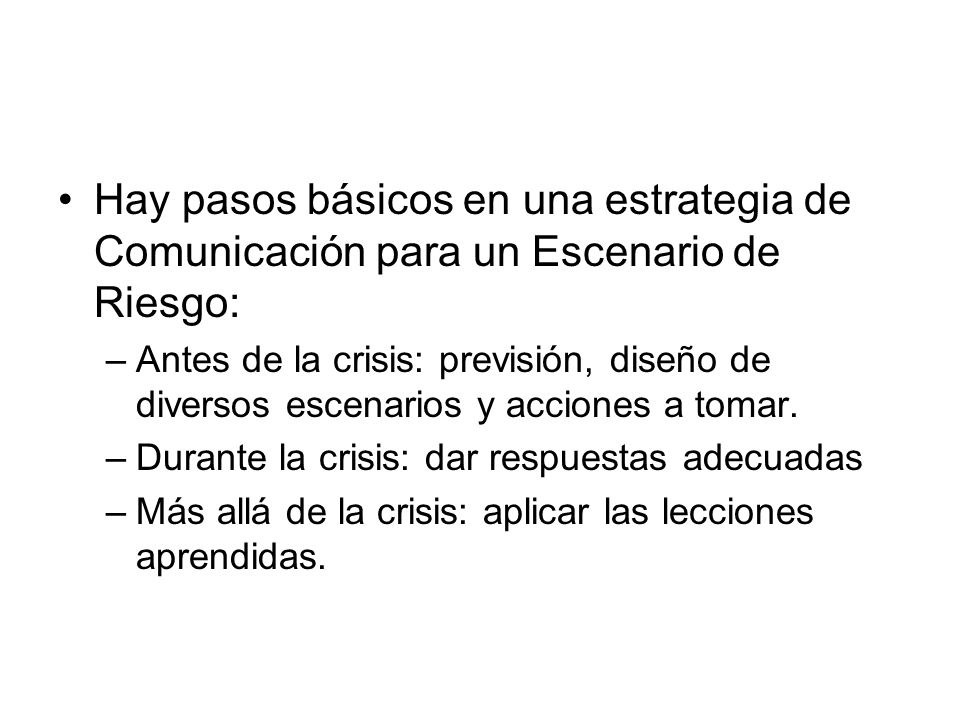 • Hay pasos básicos en una estrategia de Comunicación para un Escenario de Riesgo:

– Antes de la crisis: previsión, diseño de diversos escenarios y acciones a tomar.

– Durante la crisis: dar respuestas adecuadas

– Más allá de la crisis: aplicar las lecciones aprendidas.